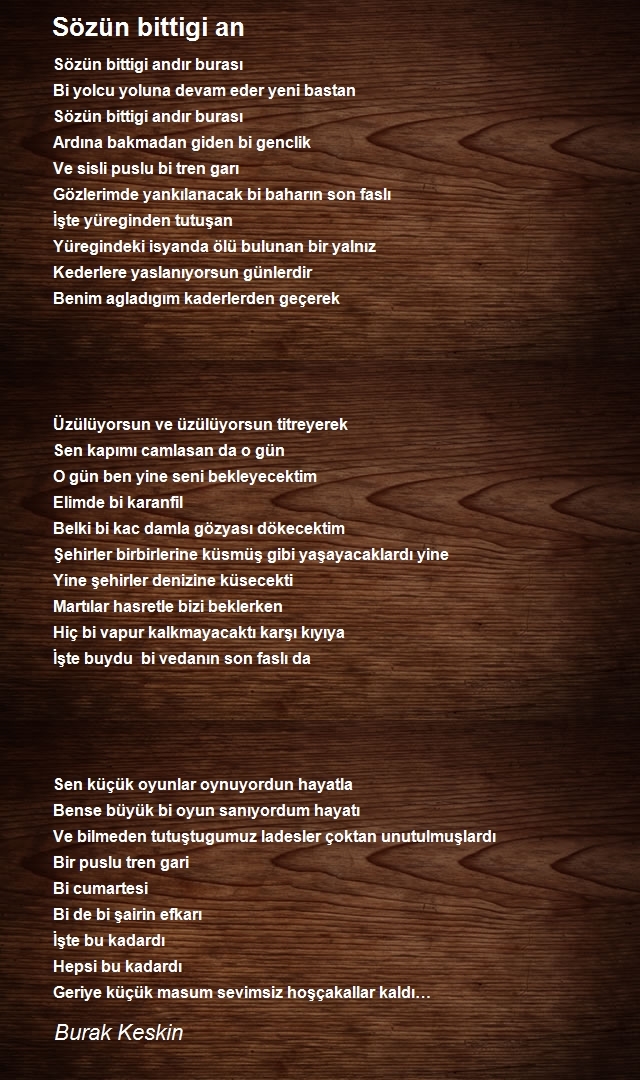 Sözün bittigi an

Sözün bittigi andır burası
Bi yolcu yoluna devam eder yeni bastan
Sözün bittigi andır burası
Ardına bakmadan giden bi genclik
Ve sisli puslu bi tren garı
Gözlerimde yankılanacak bi baharın son faslı
İşte yüreginden tutuşan
Yüregindeki isyanda ölü bulunan bir yalnız
Kederlere yaslanıyorsun günlerdir
Benim agladıgım kaderlerden geçerek

Üzülüyorsun ve üzülüyorsun titreyerek
Sen kapımı camlasan da o gün
O gün ben yine seni bekleyecektim
Elimde bi karanfil
Belki bi kac damla gözyası dökecektim
Şehirler birbirlerine küsmüş gibi yaşayacaklardı yine
Yine şehirler denizine küsecekti
Martılar hasretle bizi beklerken
Hiç bi vapur kalkmayacaktı karşı kıyıya
İşte buydu bi vedanın son faslı da

Sen küçük oyunlar oynuyordun hayatla
Bense büyük bi oyun sanıyordum hayatı
Ve bilmeden tutuştugumuz ladesler çoktan unutulmuşlardı
Bir puslu tren gari
Bi cumartesi
Bi de bi şairin efkarı
İşte bu kadardı
Hepsi bu kadardı
Geriye küçük masum sevimsiz hoşçakallar kaldı…

Burak Keskin